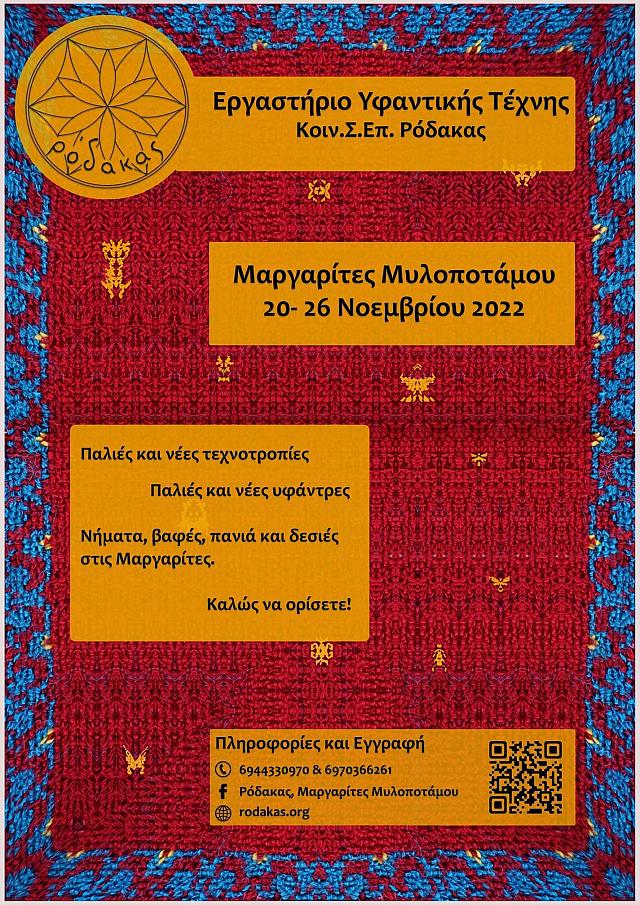 ρόδακας

Εργαστήριο Υφαντικής Τέχνης
Κοιν.Σ.Επ. Ρόδακας

Μαργαρίτες Μυλοποτάμου
20- 26 Νοεμβρίου 2022

Παλιές και νέες τεχνοτροπίες

Παλιές και νέες υφάντρες

Νήματα, βαφές, πανιά και δεσιές στις Μαργαρίτες.

Καλώς να ορίσετε!

Πληροφορίες και Εγγραφή
6944330970 & 6970366261
Ρόδακας, Μαργαρίτες Μυλοποτάμου
rodakas.org